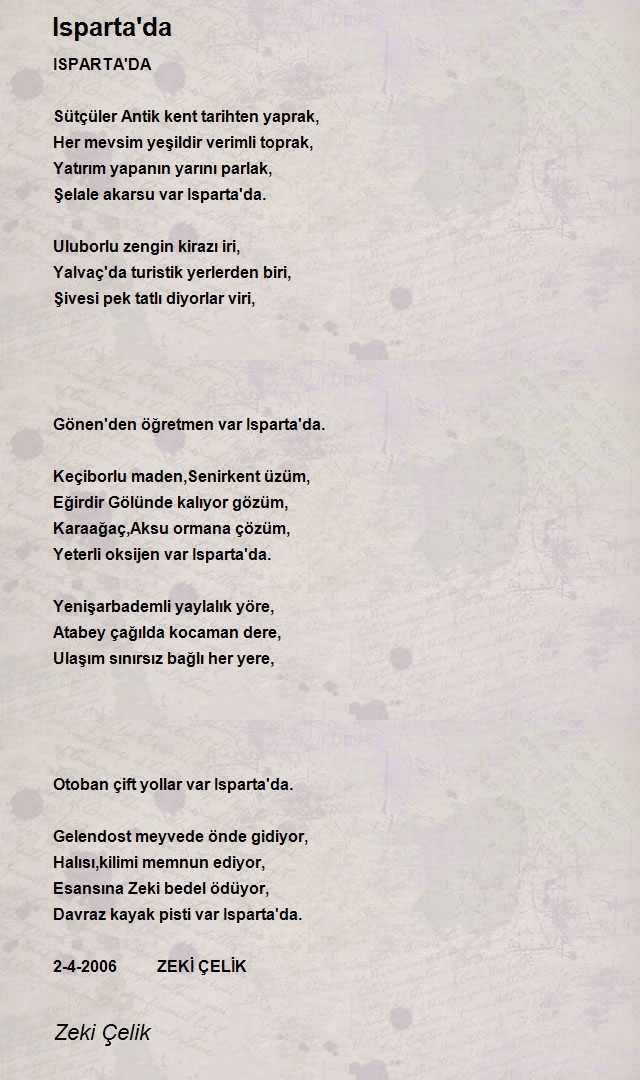 Isparta'da

ISPARTA'DA

Sütçüler Antik kent tarihten yaprak,
Her mevsim yeşildir verimli toprak,
Yatırım yapanın yarını parlak,
Şelale akarsu var Isparta'da.

Uluborlu zengin kirazı iri,
Yalvaç'da turistik yerlerden biri,
Şivesi pek tatlı diyorlar viri,

Gönen'den öğretmen var Isparta'da.

Keçiborlu maden,Senirkent üzüm,
Eğirdir Gölünde kalıyor gözüm,
Karaağaç,Aksu ormana çözüm,
Yeterli oksijen var Isparta'da.

Yenişarbademli yaylalık yöre,
Atabey çağılda kocaman dere,
Ulaşım sınırsız bağlı her yere,

Otoban çift yollar var Isparta'da.

Gelendost meyvede önde gidiyor,
Halısı,kilimi memnun ediyor,
Esansına Zeki bedel ödüyor,
Davraz kayak pisti var Isparta'da.

2-4-2006 ZEKİ ÇELİK

Zeki Çelik